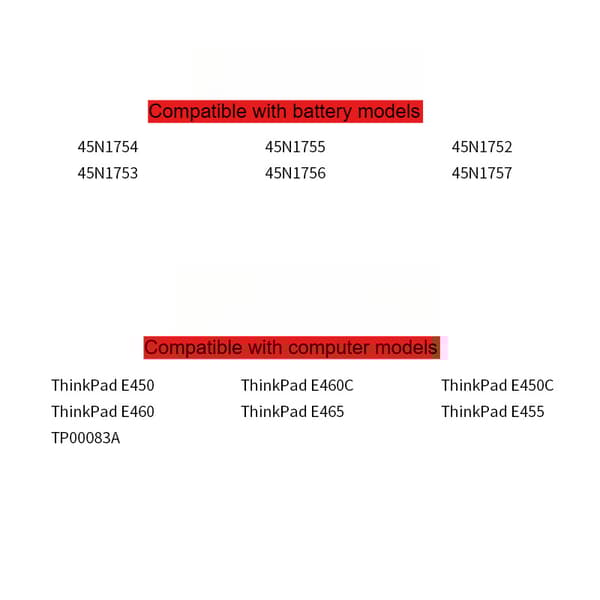 Compatible with battery models

45N1754
45N1755
45N1752
45N1753
45N1756
45N1757

Compatible with computer models

ThinkPad E450
ThinkPad E460C
ThinkPad E450C
ThinkPad E460
ThinkPad E465
ThinkPad E455
TP00083A